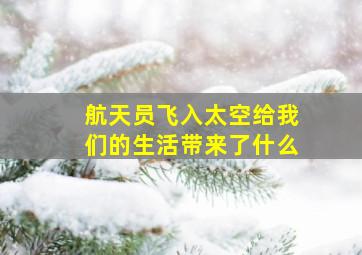 航天员飞入太空给我们的生活带来了什么